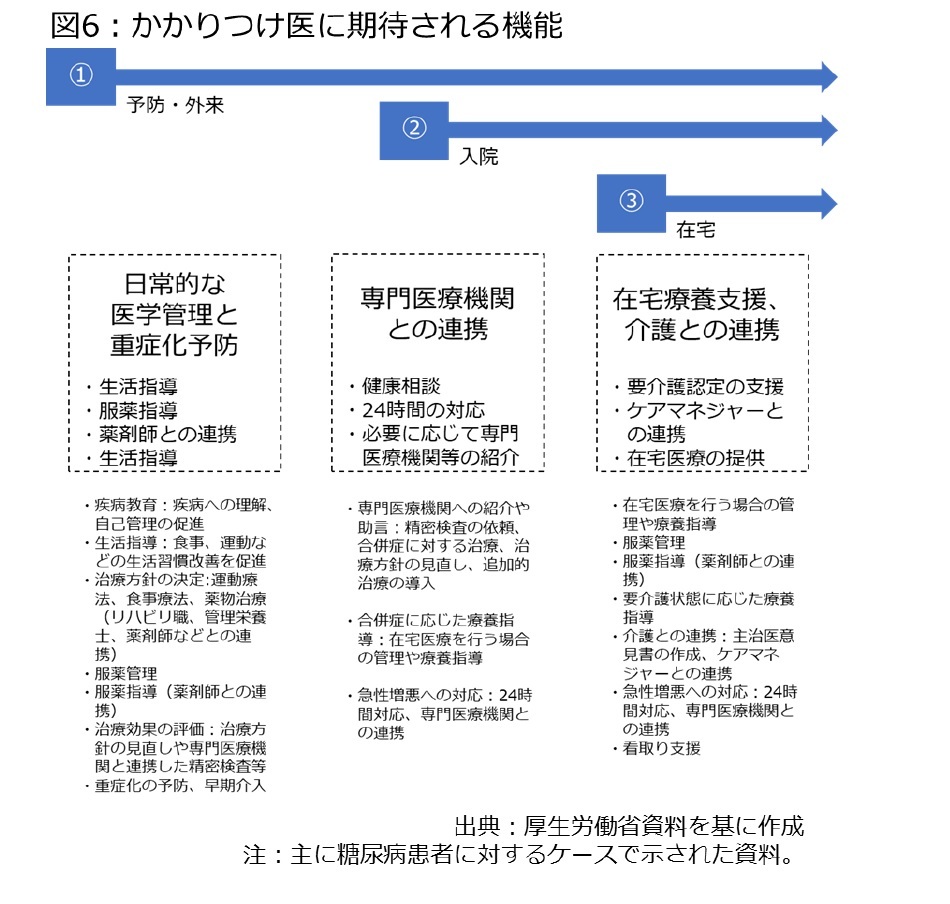 図6：かかりつけ医に期待される機能

①
予防・外来

②
入院

③
在宅

日常的な医学管理と重症化予防

・生活指導
・服薬指導
・薬剤師との連携
・生活指導

・疾病教育：疾病への理解、自己管理の促進
・生活指導：食事、運動などの生活習慣改善を促進
・治療方針の決定:運動療法、食事療法、薬物治療（リハビリ職、管理栄養士、薬剤師などとの連携）
・服薬管理
・服薬指導（薬剤師との連携）
・治療効果の評価：治療方針の見直しや専門医療機関と連携した精密検査等
・重症化の予防、早期介入

専門医療機関との連携

・健康相談
・24時間の対応
・必要に応じて専門医療機関等の紹介

・専門医療機関への紹介や助言：精密検査の依頼、合併症に対する治療、治療方針の見直し、追加的治療の導入

・合併症に応じた療養指導：在宅医療を行う場合の管理や療養指導

・急性増悪への対応：24時間対応、専門医療機関との連携

在宅療養支援、介護との連携

・要介護認定の支援
・ケアマネジャーとの連携
・在宅医療の提供

・在宅医療を行う場合の管理や療養指導
・服薬管理
・服薬指導（薬剤師との連携）
・要介護状態に応じた療養指導
・介護との連携：主治医意見書の作成、ケアマネジャーとの連携
・急性増悪への対応：24時間対応、専門医療機関との連携
・看取り支援

出典：厚生労働省資料を基に作成
注：主に糖尿病患者に対するケースで示された資料。